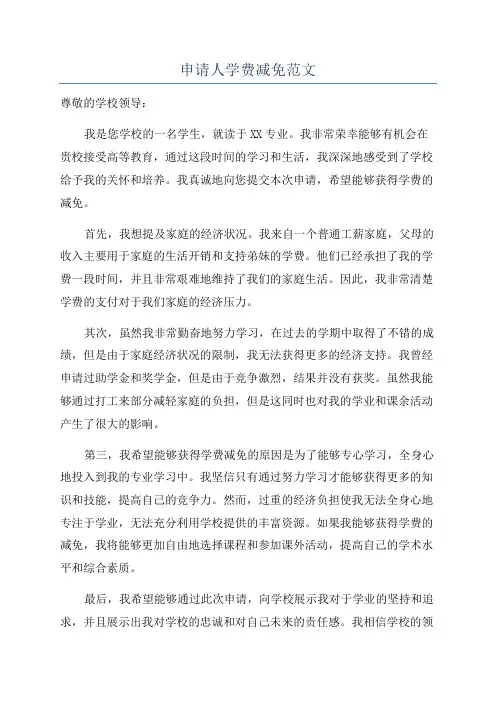 申请人学费减免范文

尊敬的学校领导：

我是您学校的一名学生，就读于XX专业。我非常荣幸能够有机会在贵校接受高等教育，通过这段时间的学习和生活，我深深地感受到了学校给予我的关怀和培养。我真诚地向您提交本次申请，希望能够获得学费的减免。

首先，我想提及家庭的经济状况。我来自一个普通工薪家庭，父母的收入主要用于家庭的生活开销和支持弟妹的学费。他们已经承担了我的学费一段时间，并且非常艰难地维持了我们的家庭生活。因此，我非常清楚学费的支付对于我们家庭的经济压力。

其次，虽然我非常勤奋地努力学习，在过去的学期中取得了不错的成绩，但是由于家庭经济状况的限制，我无法获得更多的经济支持。我曾经申请过助学金和奖学金，但是由于竞争激烈，结果并没有获奖。虽然我能够通过打工来部分减轻家庭的负担，但是这同时也对我的学业和课余活动产生了很大的影响。

第三，我希望能够获得学费减免的原因是为了能够专心学习，全身心地投入到我的专业学习中。我坚信只有通过努力学习才能够获得更多的知识和技能，提高自己的竞争力。然而，过重的经济负担使我无法全身心地专注于学业，无法充分利用学校提供的丰富资源。如果我能够获得学费的减免，我将能够更加自由地选择课程和参加课外活动，提高自己的学术水平和综合素质。

最后，我希望能够通过此次申请，向学校展示我对于学业的坚持和追求，并且展示出我对学校的忠诚和对自己未来的责任感。我相信学校的领